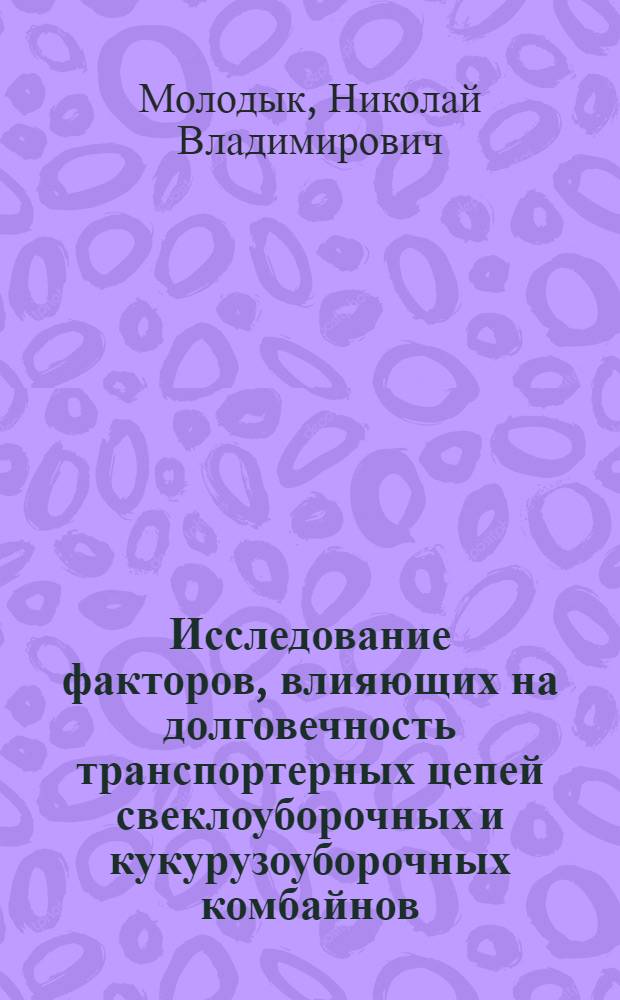 Молодык, Николай Владимирович

Исследование факторов, влияющих на долговечность транспортерных цепей свеклоуборочных и кукурузоуборочных комбайнов